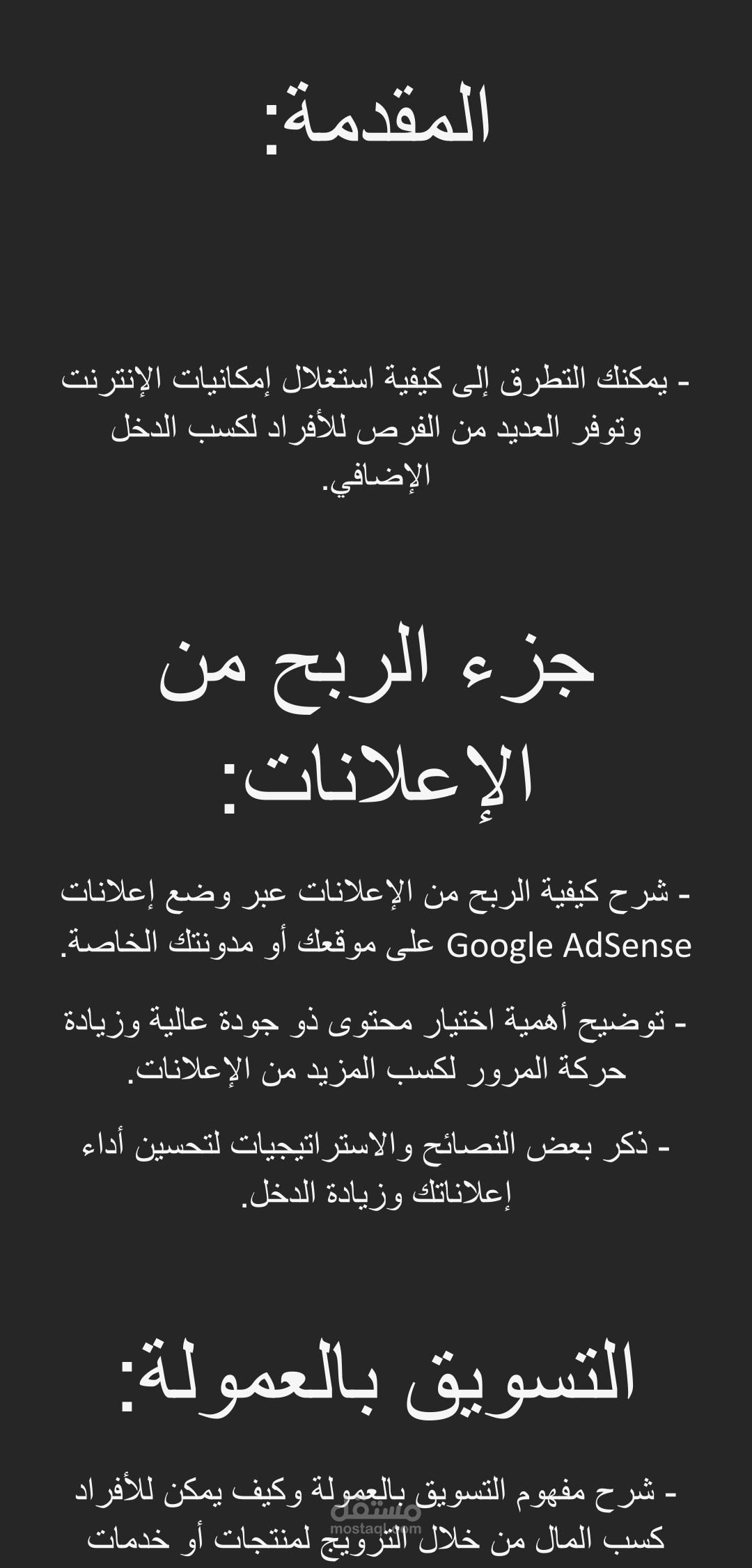 المقدمة:

- يمكنك التطرق إلى كيفية استغلال إمكانيات الإنترنت وتوفر العديد من الفرص للأفراد لكسب الدخل الإضافي.

جزء الربح من الإعلانات:

- شرح كيفية الربح من الإعلانات عبر وضع إعلانات Google AdSense على موقعك أو مدونتك الخاصة.

- توضيح أهمية اختيار محتوى ذو جودة عالية وزيادة حركة المرور لكسب المزيد من الإعلانات.

- ذكر بعض النصائح والاستراتيجيات لتحسين أداء إعلاناتك وزيادة الدخل.

التسويق بالعمولة:

- شرح مفهوم التسويق بالعمولة وكيف يمكن للأفراد كسب المال من خلال الترويج لمنتجات أو خدمات

مستقل
mostaql.com